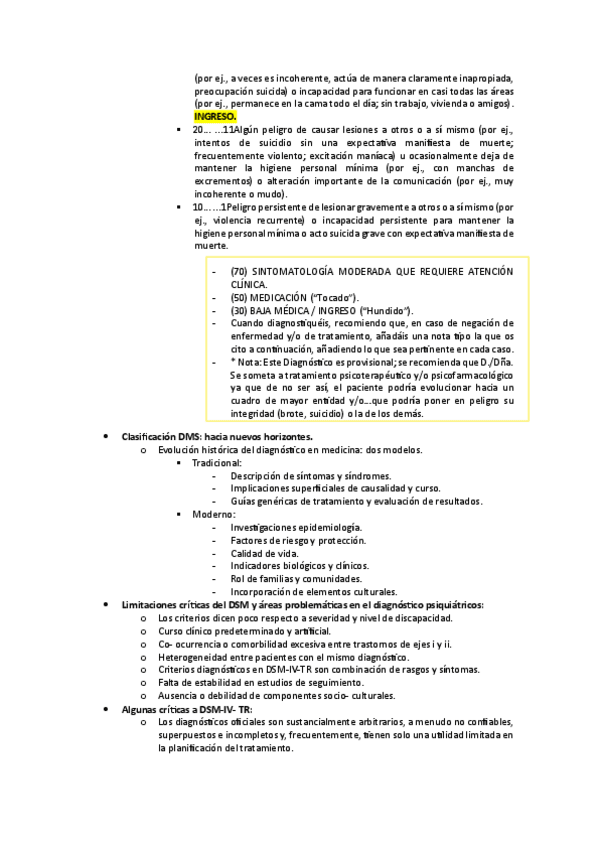 (por ej., a veces es incoherente, actúa de manera claramente inapropiada, preocupación suicida) o incapacidad para funcionar en casi todas las áreas (por ej., permanece en la cama todo el día; sin trabajo, vivienda o amigos). INGRESO.

▪ 20… …11Algún peligro de causar lesiones a otros o a sí mismo (por ej., intentos de suicidio sin una expectativa manifiesta de muerte; frecuentemente violento; excitación maníaca) u ocasionalmente deja de mantener la higiene personal mínima (por ej., con manchas de excrementos) o alteración importante de la comunicación (por ej., muy incoherente o mudo).

▪ 10……1Peligro persistente de lesionar gravemente a otros o a sí mismo (por ej., violencia recurrente) o incapacidad persistente para mantener la higiene personal mínima o acto suicida grave con expectativa manifiesta de muerte.

- (70) SINTOMATOLOGÍA MODERADA QUE REQUIERE ATENCIÓN CLÍNICA.
- (50) MEDICACIÓN ("Tocado").
- (30) BAJA MÉDICA / INGRESO ("Hundido").
- Cuando diagnostiquéis, recomiendo que, en caso de negación de enfermedad y/o de tratamiento, añadáis una nota tipo la que os cito a continuación, añadiendo lo que sea pertinente en cada caso.
- * Nota: Este Diagnóstico es provisional; se recomienda que D./Dña. Se someta a tratamiento psicoterapéutico y/o psicofarmacológico ya que de no ser así, el paciente podría evolucionar hacia un cuadro de mayor entidad y/o…que podría poner en peligro su integridad (brote, suicidio) o la de los demás.

• Clasificación DMS: hacia nuevos horizontes.
  o Evolución histórica del diagnóstico en medicina: dos modelos.
    ▪ Tradicional:
      - Descripción de síntomas y síndromes.
      - Implicaciones superficiales de causalidad y curso.
      - Guías genéricas de tratamiento y evaluación de resultados.
    ▪ Moderno:
      - Investigaciones epidemiología.
      - Factores de riesgo y protección.
      - Calidad de vida.
      - Indicadores biológicos y clínicos.
      - Rol de familias y comunidades.
      - Incorporación de elementos culturales.
• Limitaciones críticas del DSM y áreas problemáticas en el diagnóstico psiquiátricos:
  o Los criterios dicen poco respecto a severidad y nivel de discapacidad.
  o Curso clínico predeterminado y artificial.
  o Co- ocurrencia o comorbilidad excesiva entre trastornos de ejes i y ii.
  o Heterogeneidad entre pacientes con el mismo diagnóstico.
  o Criterios diagnósticos en DSM-IV-TR son combinación de rasgos y síntomas.
  o Falta de estabilidad en estudios de seguimiento.
  o Ausencia o debilidad de componentes socio- culturales.
• Algunas críticas a DSM-IV- TR:
  o Los diagnósticos oficiales son sustancialmente arbitrarios, a menudo no confiables, superpuestos e incompletos y, frecuentemente, tienen solo una utilidad limitada en la planificación del tratamiento.